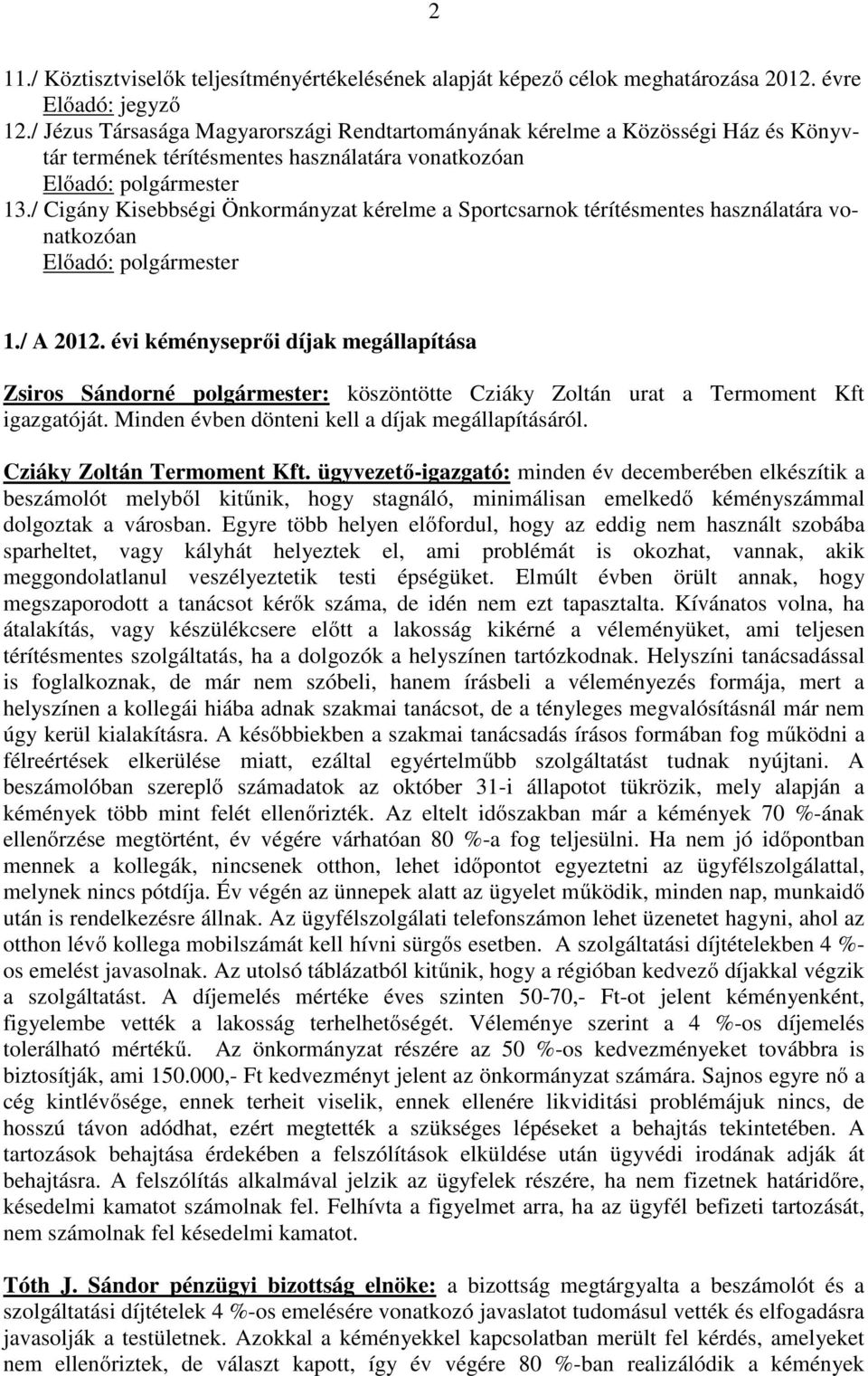 2

11./ Köztisztviselők teljesítményértékelésének alapját képező célok meghatározása 2012. évre
Előadó: jegyző
12./ Jézus Társasága Magyarországi Rendtartományának kérelme a Közösségi Ház és Könyvtár termének térítésmentes használatára vonatkozóan
Előadó: polgármester
13./ Cigány Kisebbségi Önkormányzat kérelme a Sportcsarnok térítésmentes használatára vonatkozóan
Előadó: polgármester

1./ A 2012. évi kéményseprői díjak megállapítása

Zsiros Sándorné polgármester: köszöntötte Cziáky Zoltán urat a Termoment Kft igazgatóját. Minden évben dönteni kell a díjak megállapításáról.

Cziáky Zoltán Termoment Kft. ügyvezető-igazgató: minden év decemberében elkészítik a beszámolót melyből kitűnik, hogy stagnáló, minimálisan emelkedő kéményszámmal dolgoztak a városban. Egyre több helyen előfordul, hogy az eddig nem használt szobába sparheltet, vagy kályhát helyeztek el, ami problémát is okozhat, vannak, akik meggondolatlanul veszélyeztetik testi épségüket. Elmúlt évben örült annak, hogy megszaporodott a tanácsot kérők száma, de idén nem ezt tapasztalta. Kívánatos volna, ha átalakítás, vagy készülékcsere előtt a lakosság kikérné a véleményüket, ami teljesen térítésmentes szolgáltatás, ha a dolgozók a helyszínen tartózkodnak. Helyszíni tanácsadással is foglalkoznak, de már nem szóbeli, hanem írásbeli a véleményezés formája, mert a helyszínen a kollegái hiába adnak szakmai tanácsot, de a tényleges megvalósításnál már nem úgy kerül kialakításra. A későbbiekben a szakmai tanácsadás írásos formában fog működni a félreértések elkerülése miatt, ezáltal egyértelműbb szolgáltatást tudnak nyújtani. A beszámolóban szereplő számadatok az október 31-i állapotot tükrözik, mely alapján a kémények több mint felét ellenőrizték. Az eltelt időszakban már a kémények 70 %-ának ellenőrzése megtörtént, év végére várhatóan 80 %-a fog teljesülni. Ha nem jó időpontban mennek a kollegák, nincsenek otthon, lehet időpontot egyeztetni az ügyfélszolgálattal, melynek nincs pótdíja. Év végén az ünnepek alatt az ügyelet működik, minden nap, munkaidő után is rendelkezésre állnak. Az ügyfélszolgálati telefonszámon lehet üzenetet hagyni, ahol az otthon lévő kollega mobilszámát kell hívni sürgős esetben. A szolgáltatási díjtételekben 4 %-os emelést javasolnak. Az utolsó táblázatból kitűnik, hogy a régióban kedvező díjakkal végzik a szolgáltatást. A díjemelés mértéke éves szinten 50-70,- Ft-ot jelent kéményenként, figyelembe vették a lakosság terhelhetőségét. Véleménye szerint a 4 %-os díjemelés tolerálható mértékű. Az önkormányzat részére az 50 %-os kedvezményeket továbbra is biztosítják, ami 150.000,- Ft kedvezményt jelent az önkormányzat számára. Sajnos egyre nő a cég kintlévősége, ennek terheit viselik, ennek ellenére likviditási problémájuk nincs, de hosszú távon adódhat, ezért megtették a szükséges lépéseket a behajtás tekintetében. A tartozások behajtása érdekében a felszólítások elküldése után ügyvédi irodának adják át behajtásra. A felszólítás alkalmával jelzik az ügyfelek részére, ha nem fizetnek határidőre, késedelmi kamatot számolnak fel. Felhívta a figyelmet arra, ha az ügyfél befizeti tartozását, nem számolnak fel késedelmi kamatot.

Tóth J. Sándor pénzügyi bizottság elnöke: a bizottság megtárgyalta a beszámolót és a szolgáltatási díjtételek 4 %-os emelésére vonatkozó javaslatot tudomásul vették és elfogadásra javasolják a testületnek. Azokkal a kéményekkel kapcsolatban merült fel kérdés, amelyeket nem ellenőriztek, de választ kapott, így év végére 80 %-ban realizálódik a kémények